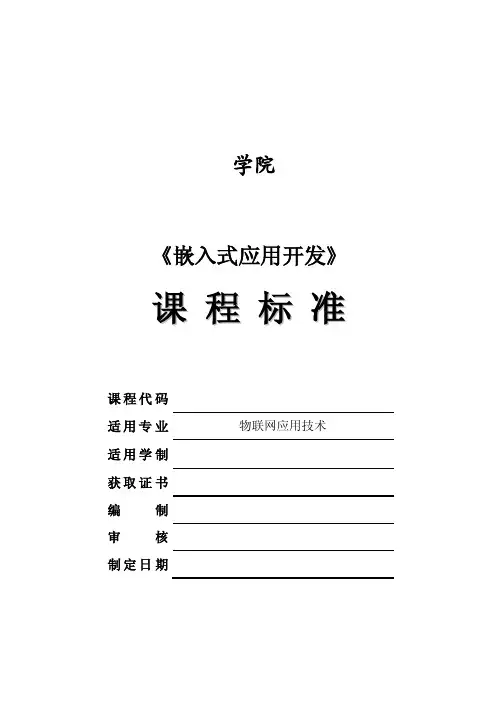 学院

《嵌入式应用开发》

课 程 标 准

课程代码

适用专业 物联网应用技术

适用学制

获取证书

编 制

审 核

制定日期